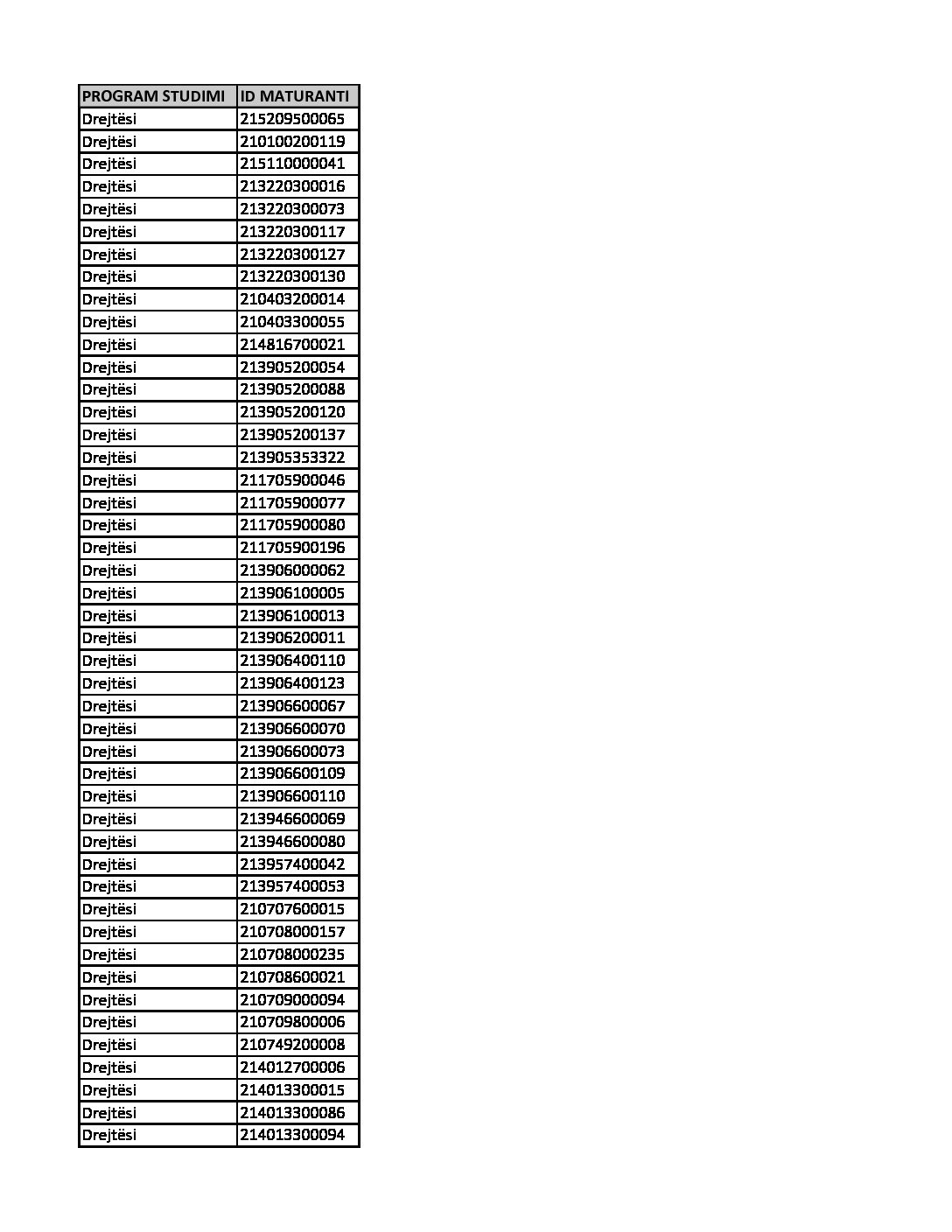 | PROGRAM STUDIMI | ID MATURANTI |
|---|---|
| Drejtësi | 215209500065 |
| Drejtësi | 210100200119 |
| Drejtësi | 215110000041 |
| Drejtësi | 213220300016 |
| Drejtësi | 213220300073 |
| Drejtësi | 213220300117 |
| Drejtësi | 213220300127 |
| Drejtësi | 213220300130 |
| Drejtësi | 210403200014 |
| Drejtësi | 210403300055 |
| Drejtësi | 214816700021 |
| Drejtësi | 213905200054 |
| Drejtësi | 213905200088 |
| Drejtësi | 213905200120 |
| Drejtësi | 213905200137 |
| Drejtësi | 213905353322 |
| Drejtësi | 211705900046 |
| Drejtësi | 211705900077 |
| Drejtësi | 211705900080 |
| Drejtësi | 211705900196 |
| Drejtësi | 213906000062 |
| Drejtësi | 213906100005 |
| Drejtësi | 213906100013 |
| Drejtësi | 213906200011 |
| Drejtësi | 213906400110 |
| Drejtësi | 213906400123 |
| Drejtësi | 213906600067 |
| Drejtësi | 213906600070 |
| Drejtësi | 213906600073 |
| Drejtësi | 213906600109 |
| Drejtësi | 213906600110 |
| Drejtësi | 213946600069 |
| Drejtësi | 213946600080 |
| Drejtësi | 213957400042 |
| Drejtësi | 213957400053 |
| Drejtësi | 210707600015 |
| Drejtësi | 210708000157 |
| Drejtësi | 210708000235 |
| Drejtësi | 210708600021 |
| Drejtësi | 210709000094 |
| Drejtësi | 210709800006 |
| Drejtësi | 210749200008 |
| Drejtësi | 214012700006 |
| Drejtësi | 214013300015 |
| Drejtësi | 214013300086 |
| Drejtësi | 214013300094 |